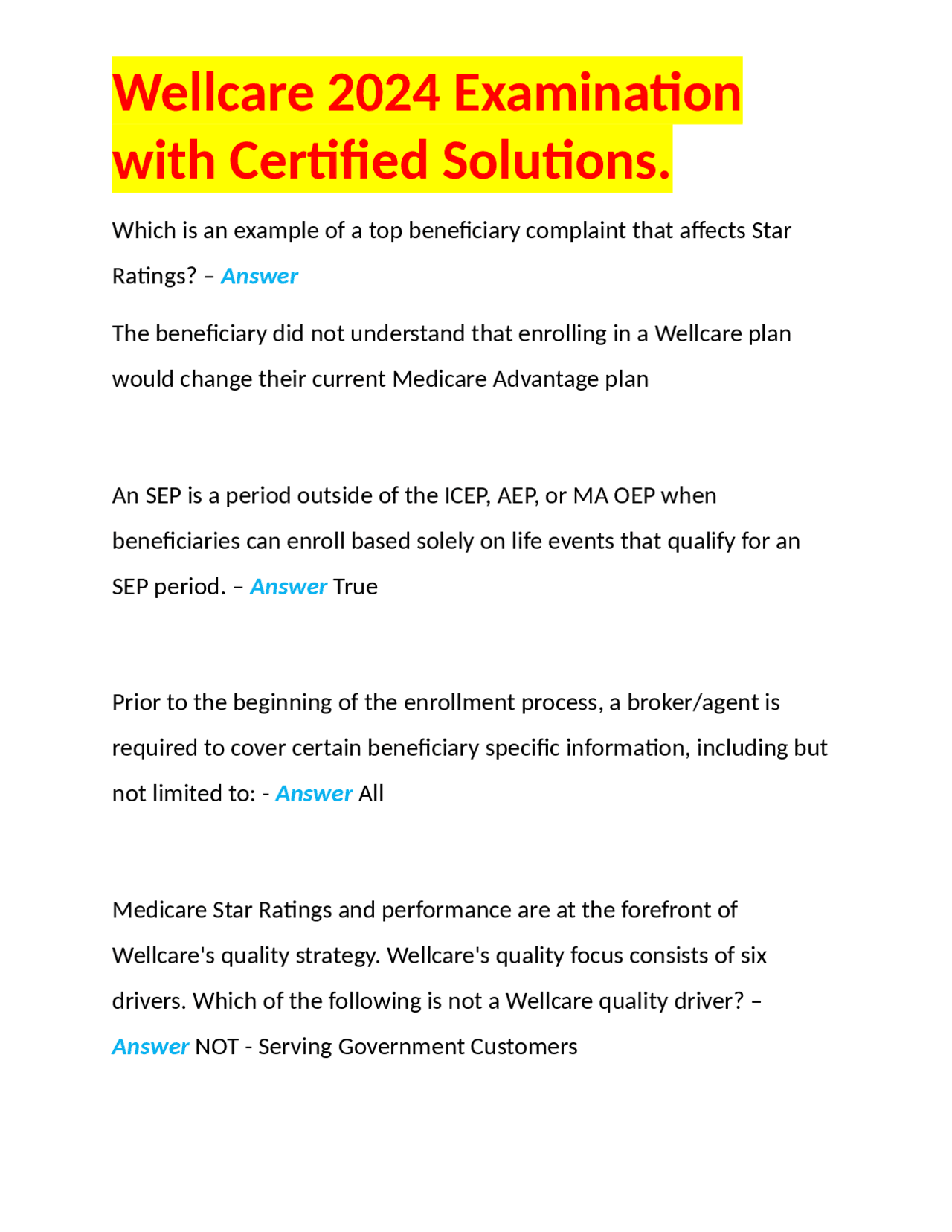 Wellcare 2024 Examination with Certified Solutions.

Which is an example of a top beneficiary complaint that affects Star Ratings? – Answer

The beneficiary did not understand that enrolling in a Wellcare plan would change their current Medicare Advantage plan

An SEP is a period outside of the ICEP, AEP, or MA OEP when beneficiaries can enroll based solely on life events that qualify for an SEP period. – Answer True

Prior to the beginning of the enrollment process, a broker/agent is required to cover certain beneficiary specific information, including but not limited to: - Answer All

Medicare Star Ratings and performance are at the forefront of Wellcare's quality strategy. Wellcare's quality focus consists of six drivers. Which of the following is not a Wellcare quality driver? – Answer NOT - Serving Government Customers